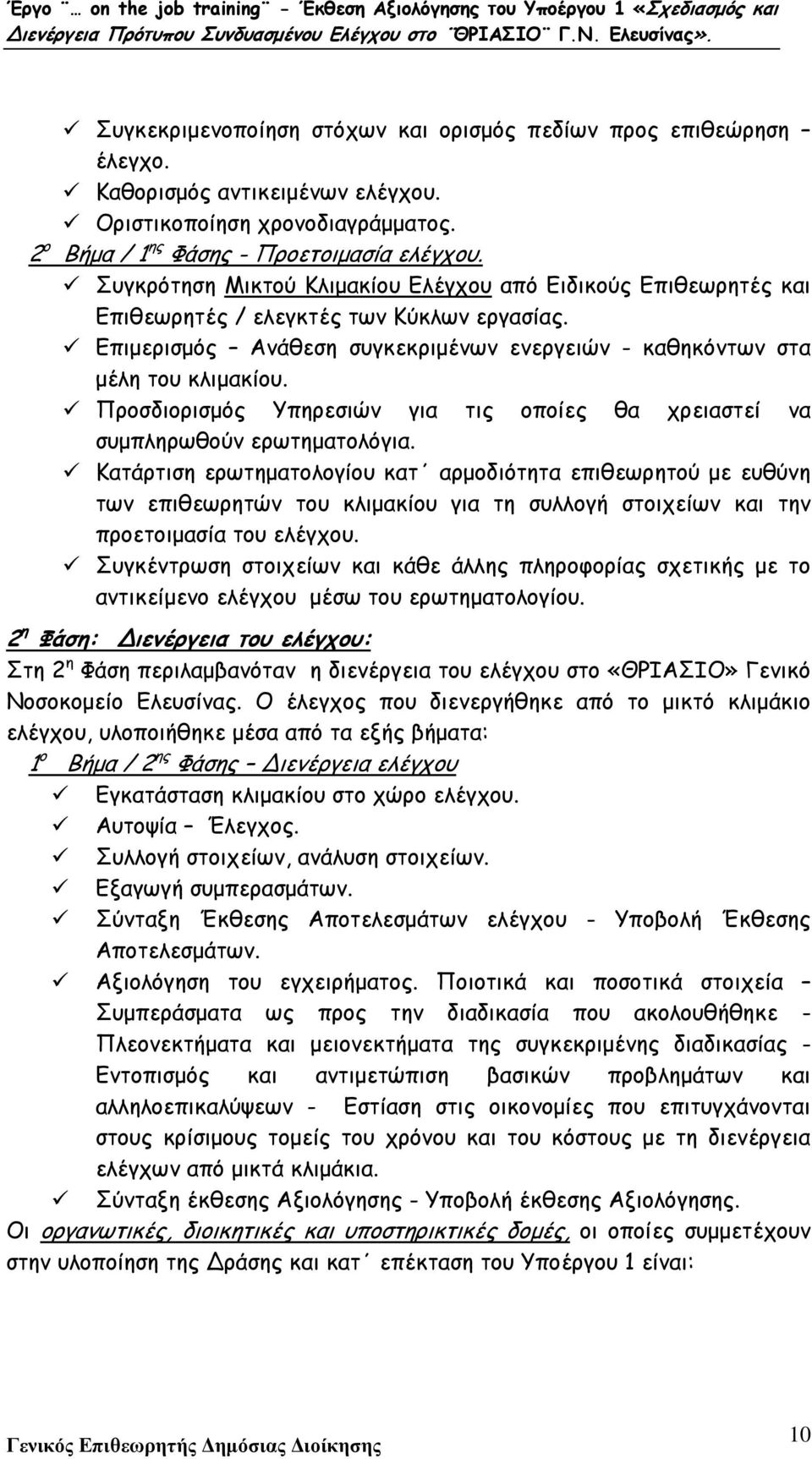 Έργο ¨… on the job training¨ - Έκθεση Αξιολόγησης του Υποέργου 1 «Σχεδιασμός και Διενέργεια Πρότυπου Συνδυασμένου Ελέγχου στο ¨ΘΡΙΑΣΙΟ¨ Γ.Ν. Ελευσίνας».

✓ Συγκεκριμενοποίηση στόχων και ορισμός πεδίων προς επιθεώρηση – έλεγχο.
✓ Καθορισμός αντικειμένων ελέγχου.
✓ Οριστικοποίηση χρονοδιαγράμματος.

2ο Βήμα / 1ης Φάσης - Προετοιμασία ελέγχου.
✓ Συγκρότηση Μικτού Κλιμακίου Ελέγχου από Ειδικούς Επιθεωρητές και Επιθεωρητές / ελεγκτές των Κύκλων εργασίας.
✓ Επιμερισμός – Ανάθεση συγκεκριμένων ενεργειών - καθηκόντων στα μέλη του κλιμακίου.
✓ Προσδιορισμός Υπηρεσιών για τις οποίες θα χρειαστεί να συμπληρωθούν ερωτηματολόγια.
✓ Κατάρτιση ερωτηματολογίου κατ΄ αρμοδιότητα επιθεωρητού με ευθύνη των επιθεωρητών του κλιμακίου για τη συλλογή στοιχείων και την προετοιμασία του ελέγχου.
✓ Συγκέντρωση στοιχείων και κάθε άλλης πληροφορίας σχετικής με το αντικείμενο ελέγχου μέσω του ερωτηματολογίου.

2η Φάση: Διενέργεια του ελέγχου:
Στη 2η Φάση περιλαμβανόταν η διενέργεια του ελέγχου στο «ΘΡΙΑΣΙΟ» Γενικό Νοσοκομείο Ελευσίνας. Ο έλεγχος που διενεργήθηκε από το μικτό κλιμάκιο ελέγχου, υλοποιήθηκε μέσα από τα εξής βήματα:

1ο Βήμα / 2ης Φάσης – Διενέργεια ελέγχου
✓ Εγκατάσταση κλιμακίου στο χώρο ελέγχου.
✓ Αυτοψία – Έλεγχος.
✓ Συλλογή στοιχείων, ανάλυση στοιχείων.
✓ Εξαγωγή συμπερασμάτων.
✓ Σύνταξη Έκθεσης Αποτελεσμάτων ελέγχου - Υποβολή Έκθεσης Αποτελεσμάτων.
✓ Αξιολόγηση του εγχειρήματος. Ποιοτικά και ποσοτικά στοιχεία – Συμπεράσματα ως προς την διαδικασία που ακολουθήθηκε - Πλεονεκτήματα και μειονεκτήματα της συγκεκριμένης διαδικασίας - Εντοπισμός και αντιμετώπιση βασικών προβλημάτων και αλληλοεπικαλύψεων - Εστίαση στις οικονομίες που επιτυγχάνονται στους κρίσιμους τομείς του χρόνου και του κόστους με τη διενέργεια ελέγχων από μικτά κλιμάκια.
✓ Σύνταξη έκθεσης Αξιολόγησης - Υποβολή έκθεσης Αξιολόγησης.

Οι οργανωτικές, διοικητικές και υποστηρικτικές δομές, οι οποίες συμμετέχουν στην υλοποίηση της Δράσης και κατ΄ επέκταση του Υποέργου 1 είναι:

Γενικός Επιθεωρητής Δημόσιας Διοίκησης 10